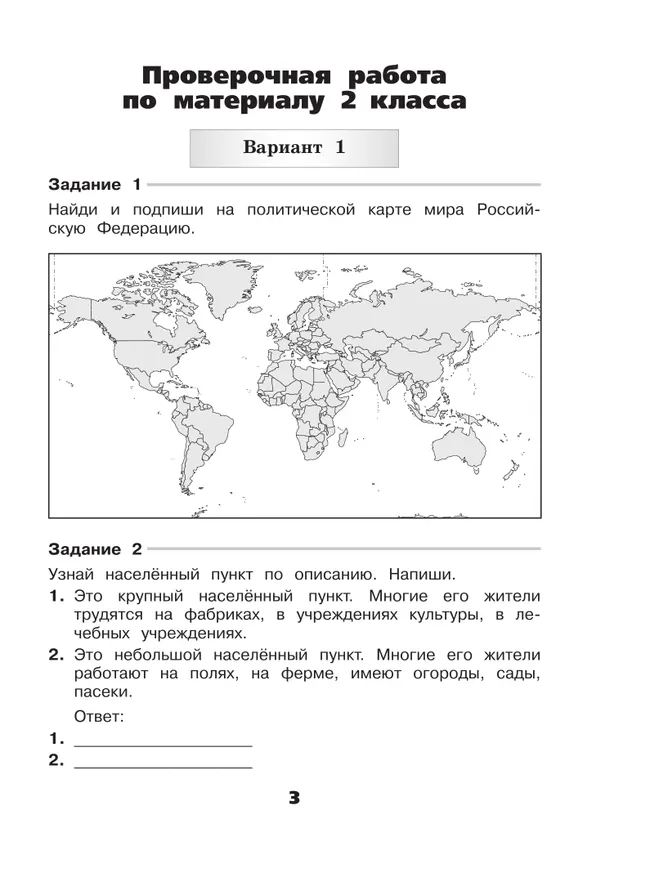 Проверочная работа по материалу 2 класса

Вариант 1

Задание 1

Найди и подпиши на политической карте мира Российскую Федерацию.

Задание 2

Узнай населённый пункт по описанию. Напиши.

1. Это крупный населённый пункт. Многие его жители трудятся на фабриках, в учреждениях культуры, в лечебных учреждениях.

2. Это небольшой населённый пункт. Многие его жители работают на полях, на ферме, имеют огороды, сады, пасеки.

Ответ:

1. ____________________

2. ____________________

3